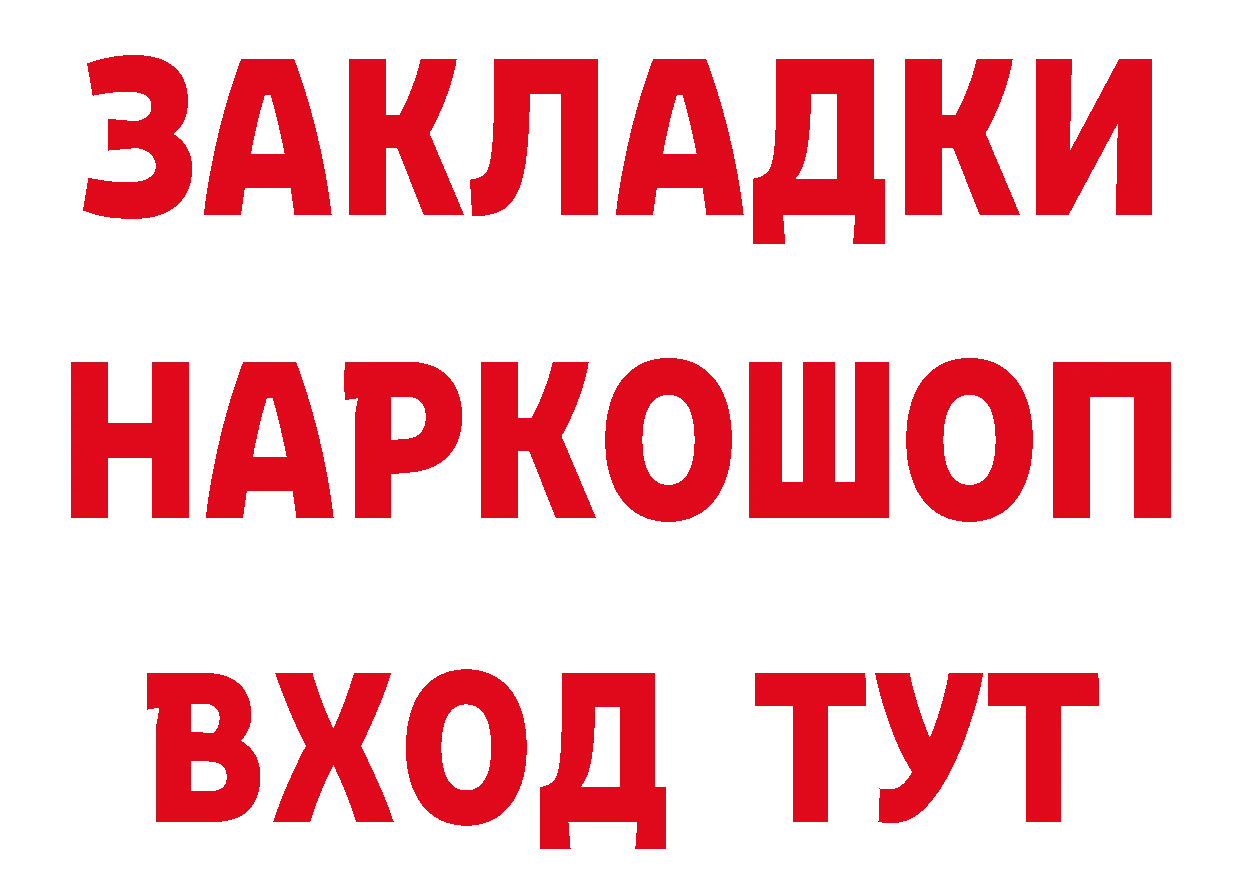 ЗАКЛАДКИ
НАРКОШОП
ВХОД ТУТ